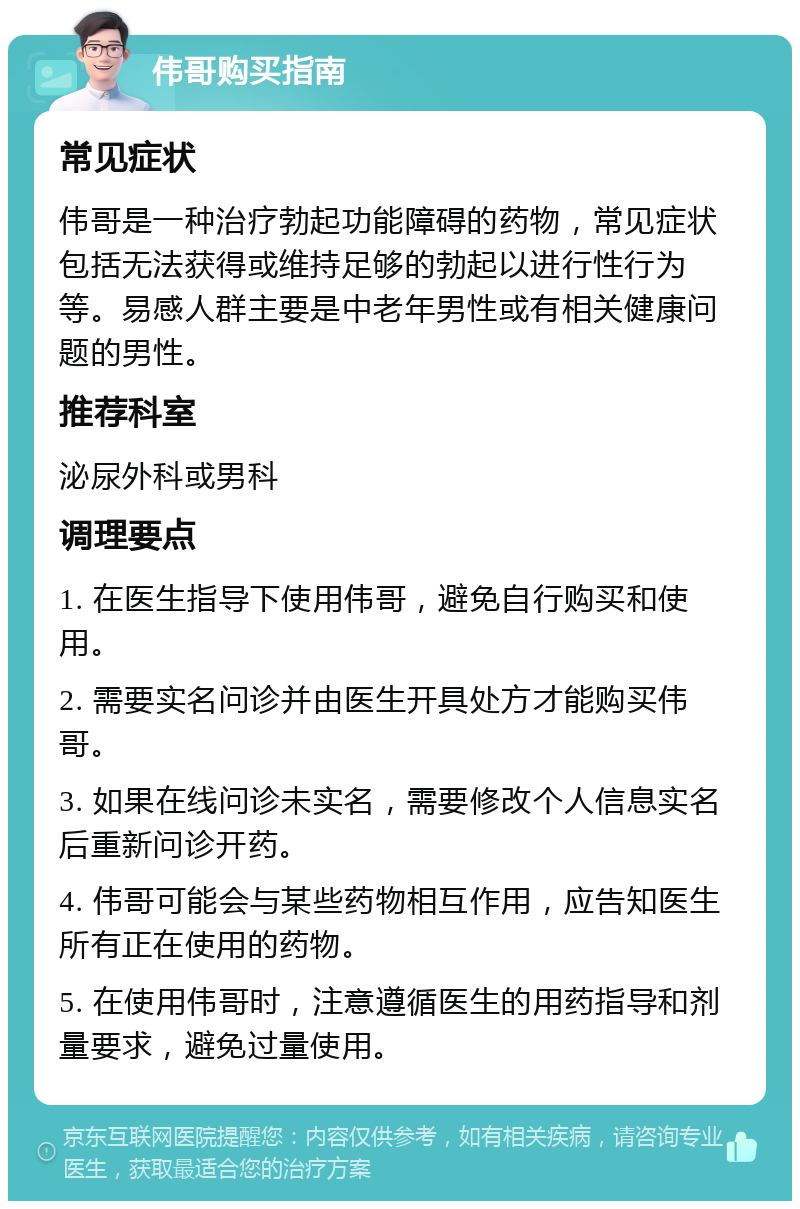 伟哥购买指南

常见症状

伟哥是一种治疗勃起功能障碍的药物，常见症状包括无法获得或维持足够的勃起以进行性行为等。易感人群主要是中老年男性或有相关健康问题的男性。

推荐科室

泌尿外科或男科

调理要点

1. 在医生指导下使用伟哥，避免自行购买和使用。

2. 需要实名问诊并由医生开具处方才能购买伟哥。

3. 如果在线问诊未实名，需要修改个人信息实名后重新问诊开药。

4. 伟哥可能会与某些药物相互作用，应告知医生所有正在使用的药物。

5. 在使用伟哥时，注意遵循医生的用药指导和剂量要求，避免过量使用。

京东互联网医院提醒您：内容仅供参考，如有相关疾病，请咨询专业医生，获取最适合您的治疗方案